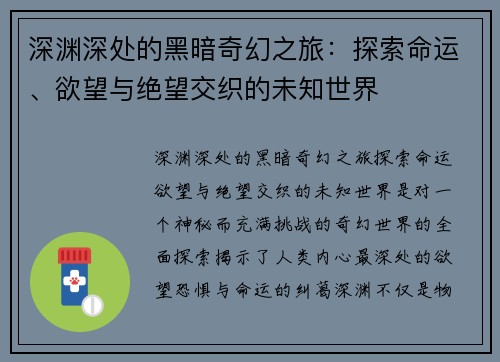 深渊深处的黑暗奇幻之旅：探索命运、欲望与绝望交织的未知世界

深渊深处的黑暗奇幻之旅探索命运欲望与绝望交织的未知世界是对一个神秘而充满挑战的奇幻世界的全面探索揭示了人类内心最深处的欲望恐惧与命运的纠葛深渊不仅是物